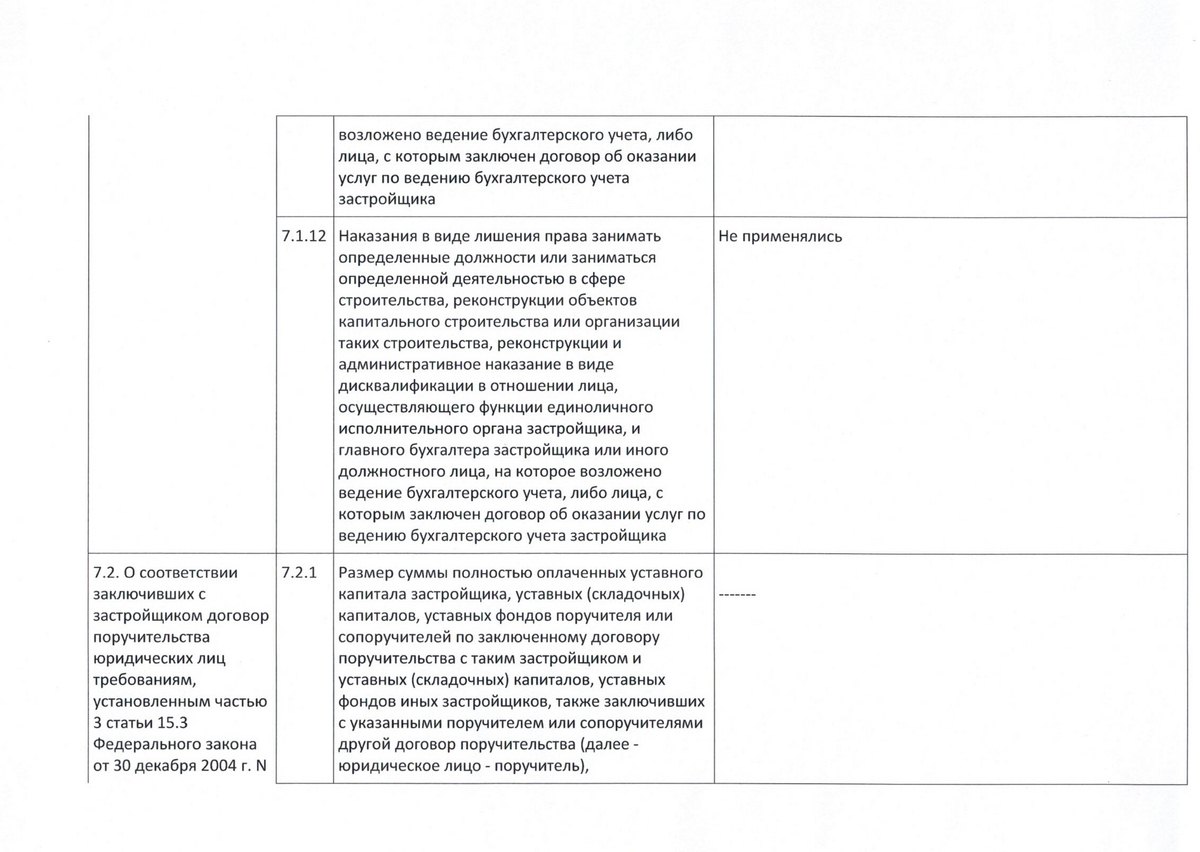 | | | | |
|---|---|---|---|
| | | возложено ведение бухгалтерского учета, либо лица, с которым заключен договор об оказании услуг по ведению бухгалтерского учета застройщика | |
| | 7.1.12 | Наказания в виде лишения права занимать определенные должности или заниматься определенной деятельностью в сфере строительства, реконструкции объектов капитального строительства или организации таких строительства, реконструкции и административное наказание в виде дисквалификации в отношении лица, осуществляющего функции единоличного исполнительного органа застройщика, и главного бухгалтера застройщика или иного должностного лица, на которое возложено ведение бухгалтерского учета, либо лица, с которым заключен договор об оказании услуг по ведению бухгалтерского учета застройщика | Не применялись |
| 7.2. О соответствии заключивших с застройщиком договор поручительства юридических лиц требованиям, установленным частью 3 статьи 15.3 Федерального закона от 30 декабря 2004 г. N | 7.2.1 | Размер суммы полностью оплаченных уставного капитала застройщика, уставных (складочных) капиталов, уставных фондов поручителя или сопоручителей по заключенному договору поручительства с таким застройщиком и уставных (складочных) капиталов, уставных фондов иных застройщиков, также заключивших с указанными поручителем или сопоручителями другой договор поручительства (далее - юридическое лицо - поручитель), | ------- |